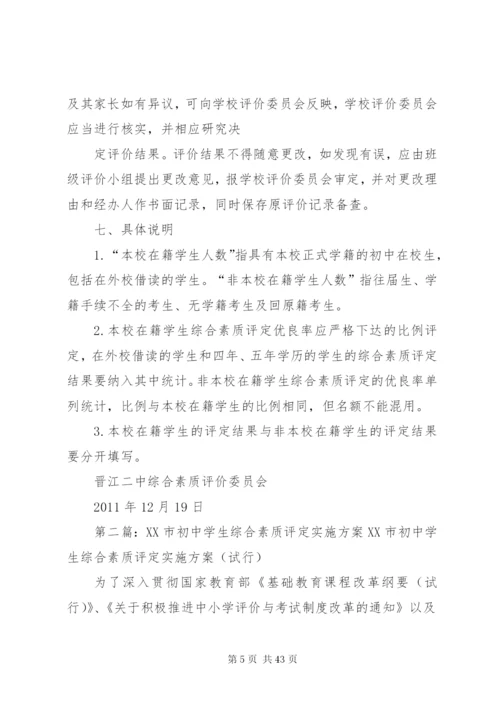 及其家长如有异议，可向学校评价委员会反映，学校评价委员会应当进行核实，并相应研究决

定评价结果。评价结果不得随意更改，如发现有误，应由班级评价小组提出更改意见，报学校评价委员会审定，并对更改理由和经办人作书面记录，同时保存原评价记录备查。

七、具体说明

1.“本校在籍学生人数”指具有本校正式学籍的初中在校生，包括在外校借读的学生。“非本校在籍学生人数”指往届生、学籍手续不全的考生、无学籍考生及回原籍考生。

2.本校在籍学生综合素质评定优良率应严格下达的比例评定，在外校借读的学生和四年、五年学历的学生的综合素质评定结果要纳入其中统计。非本校在籍学生综合素质评定的优良率单列统计，比例与本校在籍学生的比例相同，但名额不能混用。

3.本校在籍学生的评定结果与非本校在籍学生的评定结果要分开填写。

晋江二中综合素质评价委员会

2011 年 12 月 19 日

第二篇：XX 市初中学生综合素质评定实施方案 XX 市初中学生综合素质评定实施方案（试行）

为了深入贯彻国家教育部《基础教育课程改革纲要（试行)》、《关于积极推进中小学评价与考试制度改革的通知》以及

第 5 页 共 43 页